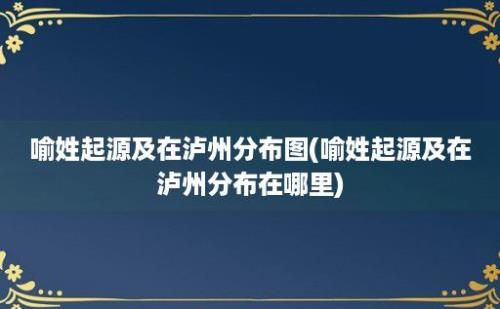 喻姓起源及在泸州分布图(喻姓起源及在泸州分布在哪里)